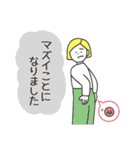 マズイことに
なりました